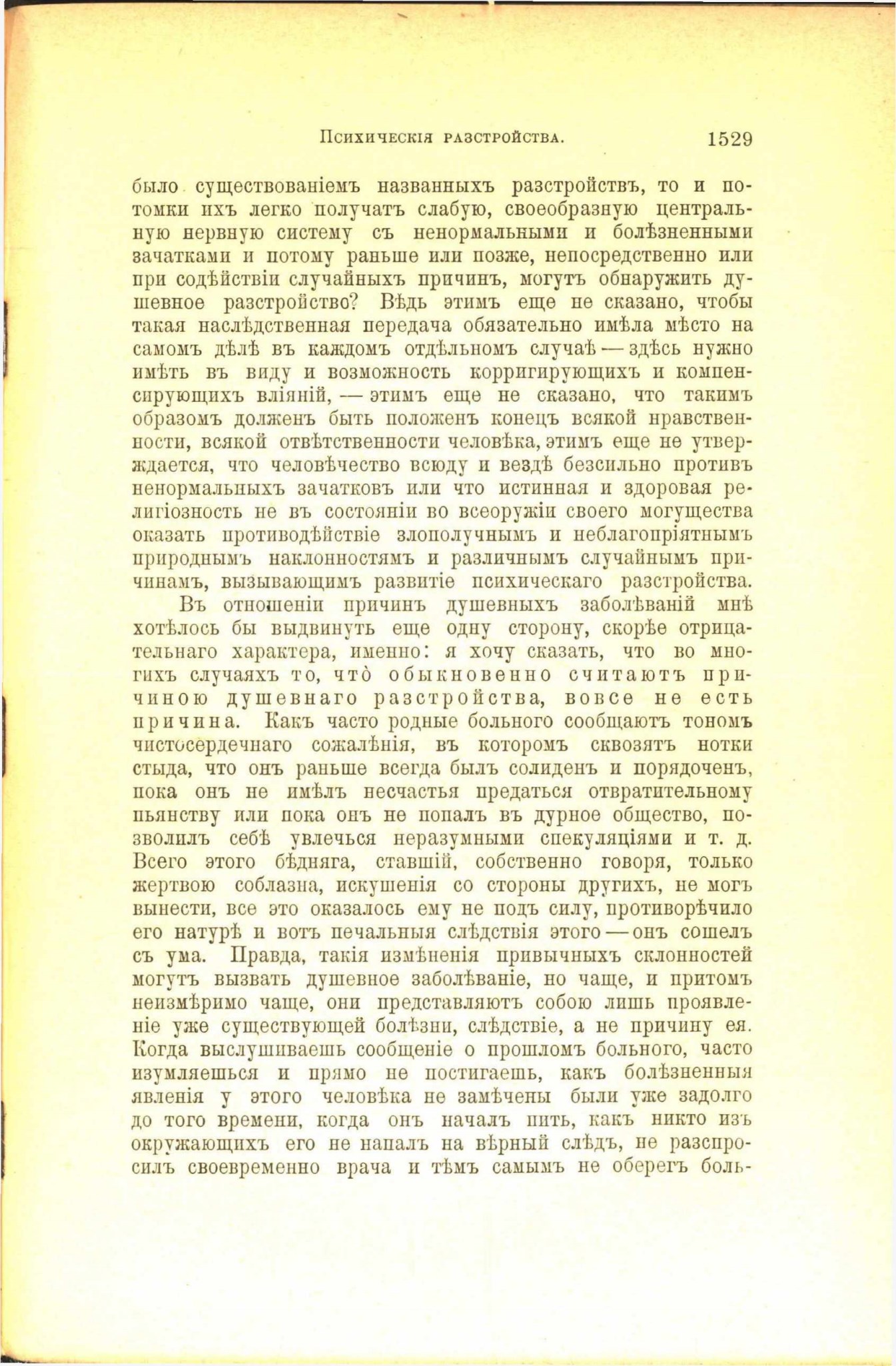 Психическія разстройства. 1529

было существованіемъ названныхъ разстройствъ, то и потомки ихъ легко получатъ слабую, своеобразную центральную нервную систему съ ненормальными и болѣзненными зачатками и потому раньше или позже, непосредственно или при содѣйствіи случайныхъ причинъ, могутъ обнаружить душевное разстройство? Вѣдь этимъ еще не сказано, чтобы такая наслѣдственная передача обязательно имѣла мѣсто на самомъ дѣлѣ въ каждомъ отдѣльномъ случаѣ — здѣсь нужно имѣть въ виду и возможность корригирующихъ и компенсирующихъ вліяній, — этимъ еще не сказано, что такимъ образомъ долженъ быть положенъ конецъ всякой нравственности, всякой отвѣтственности человѣка, этимъ еще не утверждается, что человѣчество всюду и вездѣ безсильно противъ ненормальныхъ зачатковъ или что истинная и здоровая религіозность не въ состояніи во всеоружіи своего могущества оказать противодѣйствіе злополучнымъ и неблагопріятнымъ природнымъ наклонностямъ и различнымъ случайнымъ причинамъ, вызывающимъ развитіе психическаго разстройства.

Въ отношеніи причинъ душевныхъ заболѣваній мнѣ хотѣлось бы выдвинуть еще одну сторону, скорѣе отрицательнаго характера, именно: я хочу сказать, что во многихъ случаяхъ то, что̀ обыкновенно считаютъ причиною душевнаго разстройства, вовсе не есть причина. Какъ часто родные больного сообщаютъ тономъ чистосердечнаго сожалѣнія, въ которомъ сквозятъ нотки стыда, что онъ раньше всегда былъ солиденъ и порядоченъ, пока онъ не имѣлъ несчастья предаться отвратительному пьянству или пока онъ не попалъ въ дурное общество, позволилъ себѣ увлечься неразумными спекуляціями и т. д. Всего этого бѣдняга, ставшій, собственно говоря, только жертвою соблазна, искушенія со стороны другихъ, не могъ вынести, все это оказалось ему не подъ силу, противорѣчило его натурѣ и вотъ печальныя слѣдствія этого — онъ сошелъ съ ума. Правда, такія измѣненія привычныхъ склонностей могутъ вызвать душевное заболѣваніе, но чаще, и притомъ неизмѣримо чаще, они представляютъ собою лишь проявленіе уже существующей болѣзни, слѣдствіе, а не причину ея. Когда выслушиваешь сообщеніе о прошломъ больного, часто изумляешься и прямо не постигаешь, какъ болѣзненныя явленія у этого человѣка не замѣчены были уже задолго до того времени, когда онъ началъ пить, какъ никто изъ окружающихъ его не напалъ на вѣрный слѣдъ, не разспросилъ своевременно врача и тѣмъ самымъ не оберегъ боль-